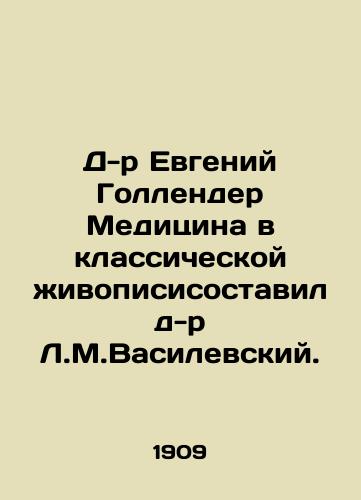 Д-р Евгений Голлендер Медицина в классической живописисоставил д-р Л.М.Василевский.

1909